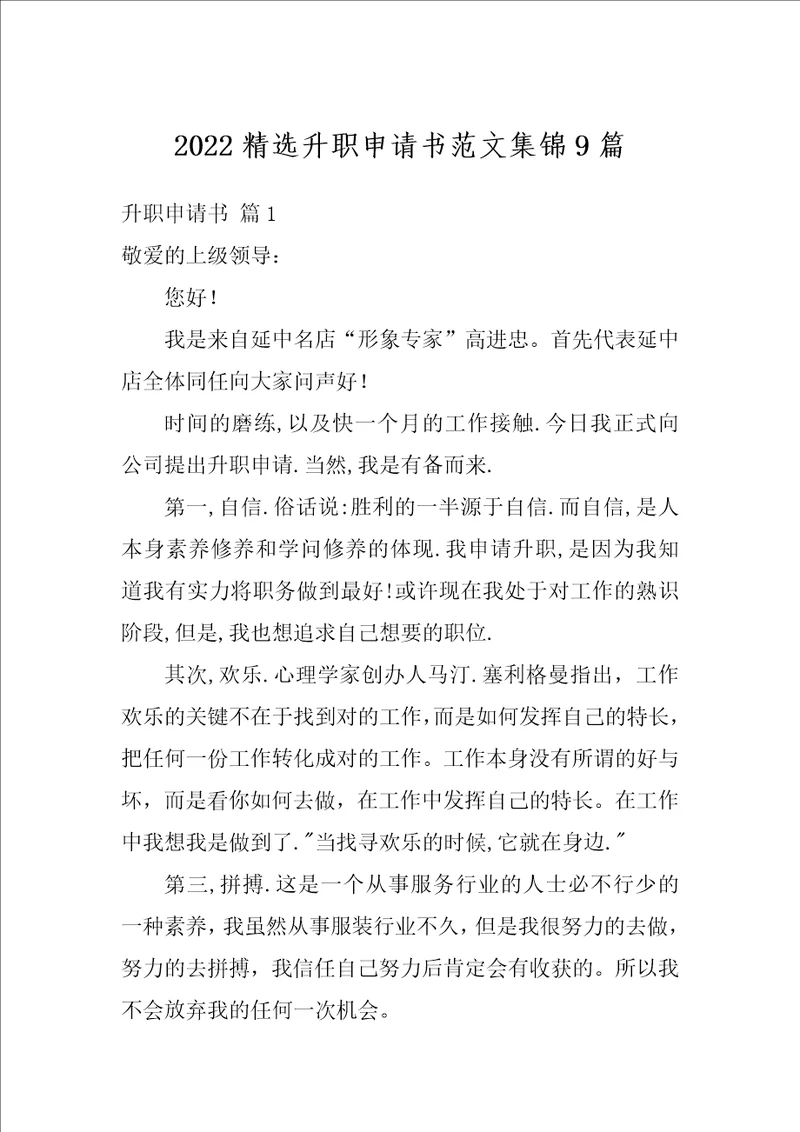 2022 精选升职申请书范文集锦 9 篇

升职申请书 篇 1

敬爱的上级领导:

您好!

我是来自延中名店“形象专家”高进忠。首先代表延中店全体同任向大家问声好!

时间的磨练,以及快一个月的工作接触.今日我正式向公司提出升职申请.当然,我是有备而来.

第一,自信.俗话说:胜利的一半源于自信.而自信,是人本身素养修养和学问修养的体现.我申请升职,是因为我知道我有实力将职务做到最好!或许现在我处于对工作的熟识阶段,但是,我也想追求自己想要的职位.

其次,欢乐.心理学家创办人马汀.塞利格曼指出,工作欢乐的关键不在于找到对的工作,而是如何发挥自己的特长,把任何一份工作转化成对的工作。工作本身没有所谓的好与坏,而是看你如何去做,在工作中发挥自己的特长。在工作中我想我是做到了."当找寻欢乐的时候,它就在身边."

第三,拼搏.这是一个从事服务行业的人士必不行少的一种素养,我虽然从事服装行业不久,但是我很努力的去做,努力的去拼搏,我信任自己努力后肯定会有收获的。所以我不会放弃我的任何一次机会。